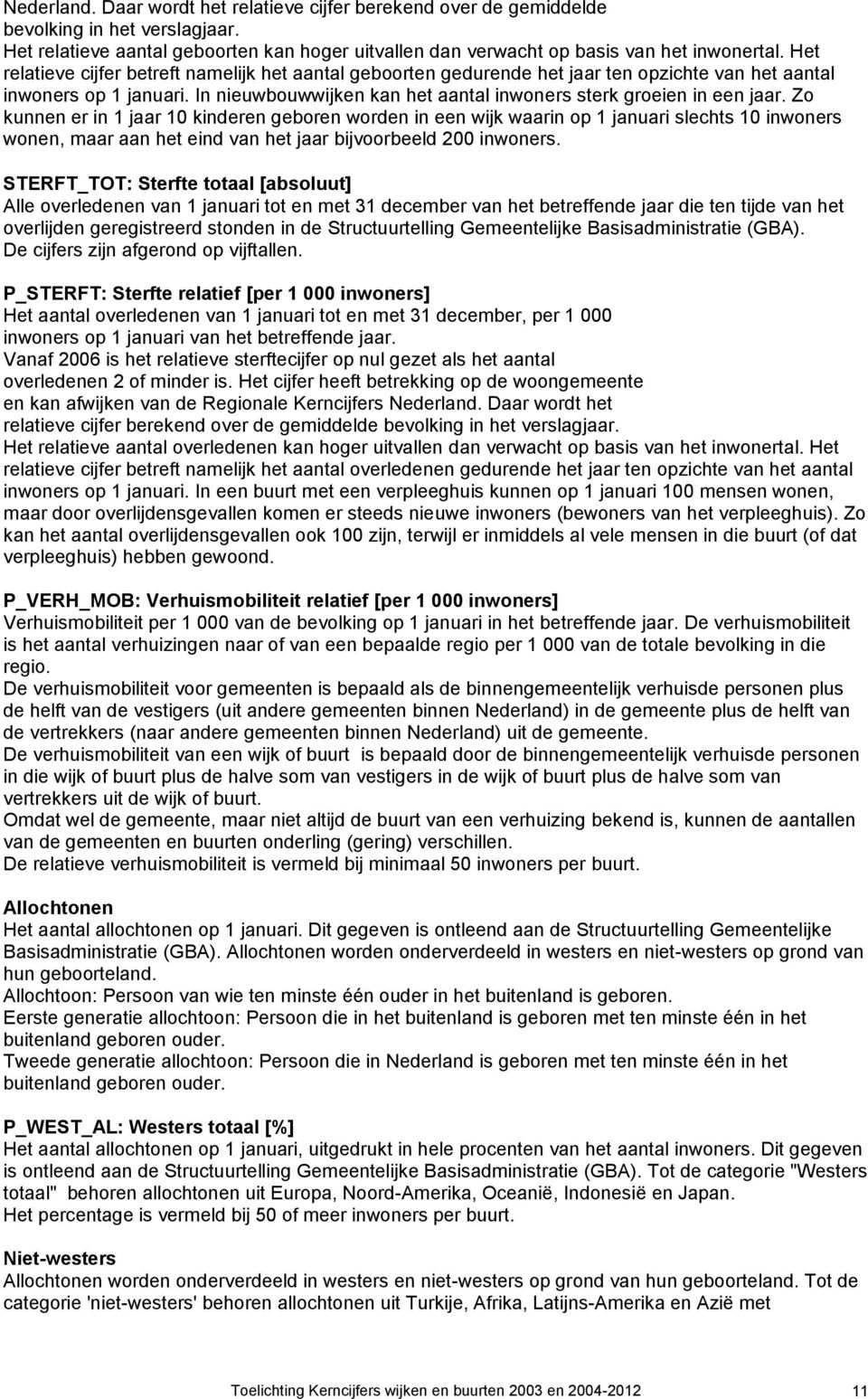 Nederland. Daar wordt het relatieve cijfer berekend over de gemiddelde bevolking in het verslagjaar.
Het relatieve aantal geboorten kan hoger uitvallen dan verwacht op basis van het inwonertal. Het relatieve cijfer betreft namelijk het aantal geboorten gedurende het jaar ten opzichte van het aantal inwoners op 1 januari. In nieuwbouwwijken kan het aantal inwoners sterk groeien in een jaar. Zo kunnen er in 1 jaar 10 kinderen geboren worden in een wijk waarin op 1 januari slechts 10 inwoners wonen, maar aan het eind van het jaar bijvoorbeeld 200 inwoners.

STERFT_TOT: Sterfte totaal [absoluut]
Alle overledenen van 1 januari tot en met 31 december van het betreffende jaar die ten tijde van het overlijden geregistreerd stonden in de Structuurtelling Gemeentelijke Basisadministratie (GBA).
De cijfers zijn afgerond op vijftallen.

P_STERFT: Sterfte relatief [per 1 000 inwoners]
Het aantal overledenen van 1 januari tot en met 31 december, per 1 000 inwoners op 1 januari van het betreffende jaar.
Vanaf 2006 is het relatieve sterftecijfer op nul gezet als het aantal overledenen 2 of minder is. Het cijfer heeft betrekking op de woongemeente en kan afwijken van de Regionale Kerncijfers Nederland. Daar wordt het relatieve cijfer berekend over de gemiddelde bevolking in het verslagjaar.
Het relatieve aantal overledenen kan hoger uitvallen dan verwacht op basis van het inwonertal. Het relatieve cijfer betreft namelijk het aantal overledenen gedurende het jaar ten opzichte van het aantal inwoners op 1 januari. In een buurt met een verpleeghuis kunnen op 1 januari 100 mensen wonen, maar door overlijdensgevallen komen er steeds nieuwe inwoners (bewoners van het verpleeghuis). Zo kan het aantal overlijdensgevallen ook 100 zijn, terwijl er inmiddels al vele mensen in die buurt (of dat verpleeghuis) hebben gewoond.

P_VERH_MOB: Verhuismobiliteit relatief [per 1 000 inwoners]
Verhuismobiliteit per 1 000 van de bevolking op 1 januari in het betreffende jaar. De verhuismobiliteit is het aantal verhuizingen naar of van een bepaalde regio per 1 000 van de totale bevolking in die regio.
De verhuismobiliteit voor gemeenten is bepaald als de binnengemeentelijk verhuisde personen plus de helft van de vestigers (uit andere gemeenten binnen Nederland) in de gemeente plus de helft van de vertrekkers (naar andere gemeenten binnen Nederland) uit de gemeente.
De verhuismobiliteit van een wijk of buurt is bepaald door de binnengemeentelijk verhuisde personen in die wijk of buurt plus de halve som van vestigers in de wijk of buurt plus de halve som van vertrekkers uit de wijk of buurt.
Omdat wel de gemeente, maar niet altijd de buurt van een verhuizing bekend is, kunnen de aantallen van de gemeenten en buurten onderling (gering) verschillen.
De relatieve verhuismobiliteit is vermeld bij minimaal 50 inwoners per buurt.

Allochtonen
Het aantal allochtonen op 1 januari. Dit gegeven is ontleend aan de Structuurtelling Gemeentelijke Basisadministratie (GBA). Allochtonen worden onderverdeeld in westers en niet-westers op grond van hun geboorteland.
Allochtoon: Persoon van wie ten minste één ouder in het buitenland is geboren.
Eerste generatie allochtoon: Persoon die in het buitenland is geboren met ten minste één in het buitenland geboren ouder.
Tweede generatie allochtoon: Persoon die in Nederland is geboren met ten minste één in het buitenland geboren ouder.

P_WEST_AL: Westers totaal [%]
Het aantal allochtonen op 1 januari, uitgedrukt in hele procenten van het aantal inwoners. Dit gegeven is ontleend aan de Structuurtelling Gemeentelijke Basisadministratie (GBA). Tot de categorie "Westers totaal" behoren allochtonen uit Europa, Noord-Amerika, Oceanië, Indonesië en Japan.
Het percentage is vermeld bij 50 of meer inwoners per buurt.

Niet-westers
Allochtonen worden onderverdeeld in westers en niet-westers op grond van hun geboorteland. Tot de categorie 'niet-westers' behoren allochtonen uit Turkije, Afrika, Latijns-Amerika en Azië met

Toelichting Kerncijfers wijken en buurten 2003 en 2004-2012 11